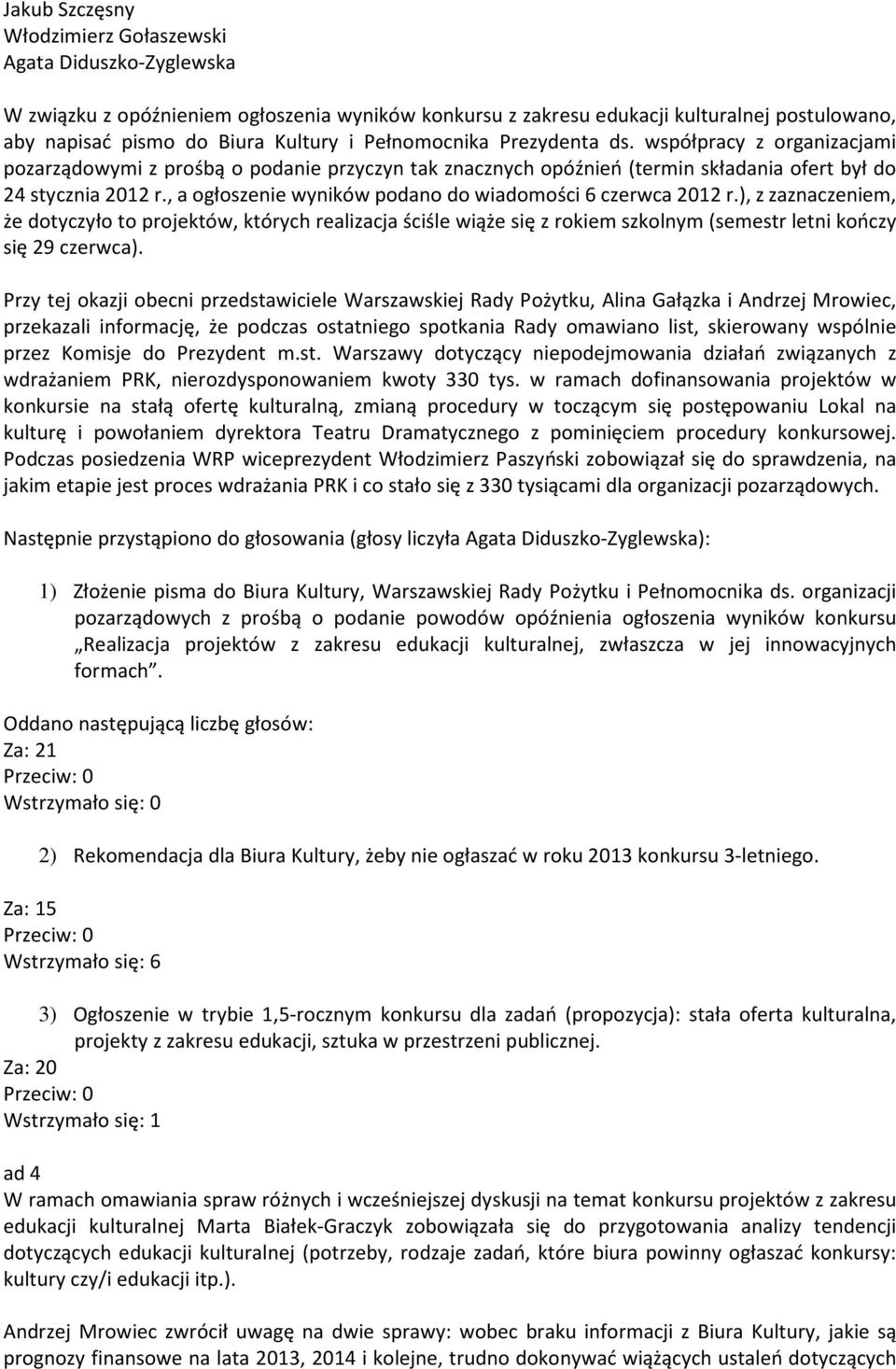 Jakub Szczęsny
Włodzimierz Gołaszewski
Agata Diduszko-Zyglewska

W związku z opóźnieniem ogłoszenia wyników konkursu z zakresu edukacji kulturalnej postulowano, aby napisać pismo do Biura Kultury i Pełnomocnika Prezydenta ds. współpracy z organizacjami pozarządowymi z prośbą o podanie przyczyn tak znacznych opóźnień (termin składania ofert był do 24 stycznia 2012 r., a ogłoszenie wyników podano do wiadomości 6 czerwca 2012 r.), z zaznaczeniem, że dotyczyło to projektów, których realizacja ściśle wiąże się z rokiem szkolnym (semestr letni kończy się 29 czerwca).

Przy tej okazji obecni przedstawiciele Warszawskiej Rady Pożytku, Alina Gałązka i Andrzej Mrowiec, przekazali informację, że podczas ostatniego spotkania Rady omawiano list, skierowany wspólnie przez Komisje do Prezydent m.st. Warszawy dotyczący niepodejmowania działań związanych z wdrażaniem PRK, nierozdysponowaniem kwoty 330 tys. w ramach dofinansowania projektów w konkursie na stałą ofertę kulturalną, zmianą procedury w toczącym się postępowaniu Lokal na kulturę i powołaniem dyrektora Teatru Dramatycznego z pominięciem procedury konkursowej. Podczas posiedzenia WRP wiceprezydent Włodzimierz Paszyński zobowiązał się do sprawdzenia, na jakim etapie jest proces wdrażania PRK i co stało się z 330 tysiącami dla organizacji pozarządowych.

Następnie przystąpiono do głosowania (głosy liczyła Agata Diduszko-Zyglewska):

1) Złożenie pisma do Biura Kultury, Warszawskiej Rady Pożytku i Pełnomocnika ds. organizacji pozarządowych z prośbą o podanie powodów opóźnienia ogłoszenia wyników konkursu „Realizacja projektów z zakresu edukacji kulturalnej, zwłaszcza w jej innowacyjnych formach”.

Oddano następującą liczbę głosów:
Za: 21
Przeciw: 0
Wstrzymało się: 0

2) Rekomendacja dla Biura Kultury, żeby nie ogłaszać w roku 2013 konkursu 3-letniego.

Za: 15
Przeciw: 0
Wstrzymało się: 6

3) Ogłoszenie w trybie 1,5-rocznym konkursu dla zadań (propozycja): stała oferta kulturalna, projekty z zakresu edukacji, sztuka w przestrzeni publicznej.
Za: 20
Przeciw: 0
Wstrzymało się: 1

ad 4
W ramach omawiania spraw różnych i wcześniejszej dyskusji na temat konkursu projektów z zakresu edukacji kulturalnej Marta Białek-Graczyk zobowiązała się do przygotowania analizy tendencji dotyczących edukacji kulturalnej (potrzeby, rodzaje zadań, które biura powinny ogłaszać konkursy: kultury czy/i edukacji itp.).

Andrzej Mrowiec zwrócił uwagę na dwie sprawy: wobec braku informacji z Biura Kultury, jakie są prognozy finansowe na lata 2013, 2014 i kolejne, trudno dokonywać wiążących ustaleń dotyczących